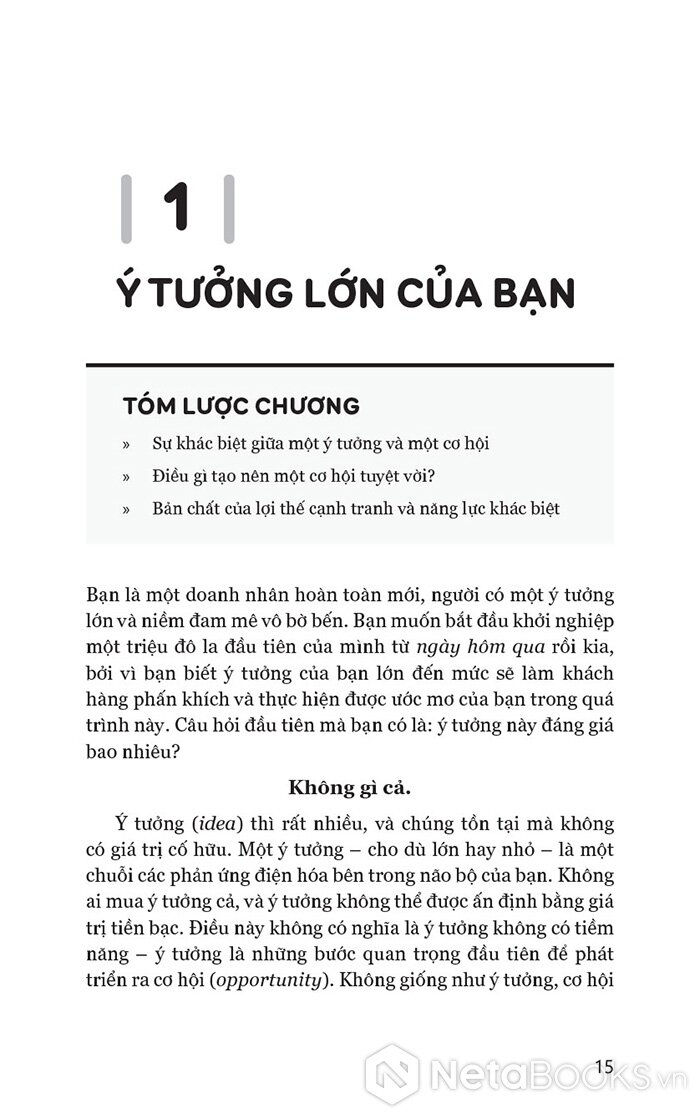 1

Ý TƯỞNG LỚN CỦA BẠN

TÓM LƯỢC CHƯƠNG

» Sự khác biệt giữa một ý tưởng và một cơ hội

» Điều gì tạo nên một cơ hội tuyệt vời?

» Bản chất của lợi thế cạnh tranh và năng lực khác biệt

Bạn là một doanh nhân hoàn toàn mới, người có một ý tưởng lớn và niềm đam mê vô bờ bến. Bạn muốn bắt đầu khởi nghiệp một triệu đô la đầu tiên của mình từ ngày hôm qua rồi kia, bởi vì bạn biết ý tưởng của bạn lớn đến mức sẽ làm khách hàng phấn khích và thực hiện được ước mơ của bạn trong quá trình này. Câu hỏi đầu tiên mà bạn có là: ý tưởng này đáng giá bao nhiêu?

Không gì cả.

Ý tưởng (idea) thì rất nhiều, và chúng tồn tại mà không có giá trị cố hữu. Một ý tưởng – cho dù lớn hay nhỏ – là một chuỗi các phản ứng điện hóa bên trong não bộ của bạn. Không ai mua ý tưởng cả, và ý tưởng không thể được ấn định bằng giá trị tiền bạc. Điều này không có nghĩa là ý tưởng không có tiềm năng – ý tưởng là những bước quan trọng đầu tiên để phát triển ra cơ hội (opportunity). Không giống như ý tưởng, cơ hội

15

NetaBOOKS.vn